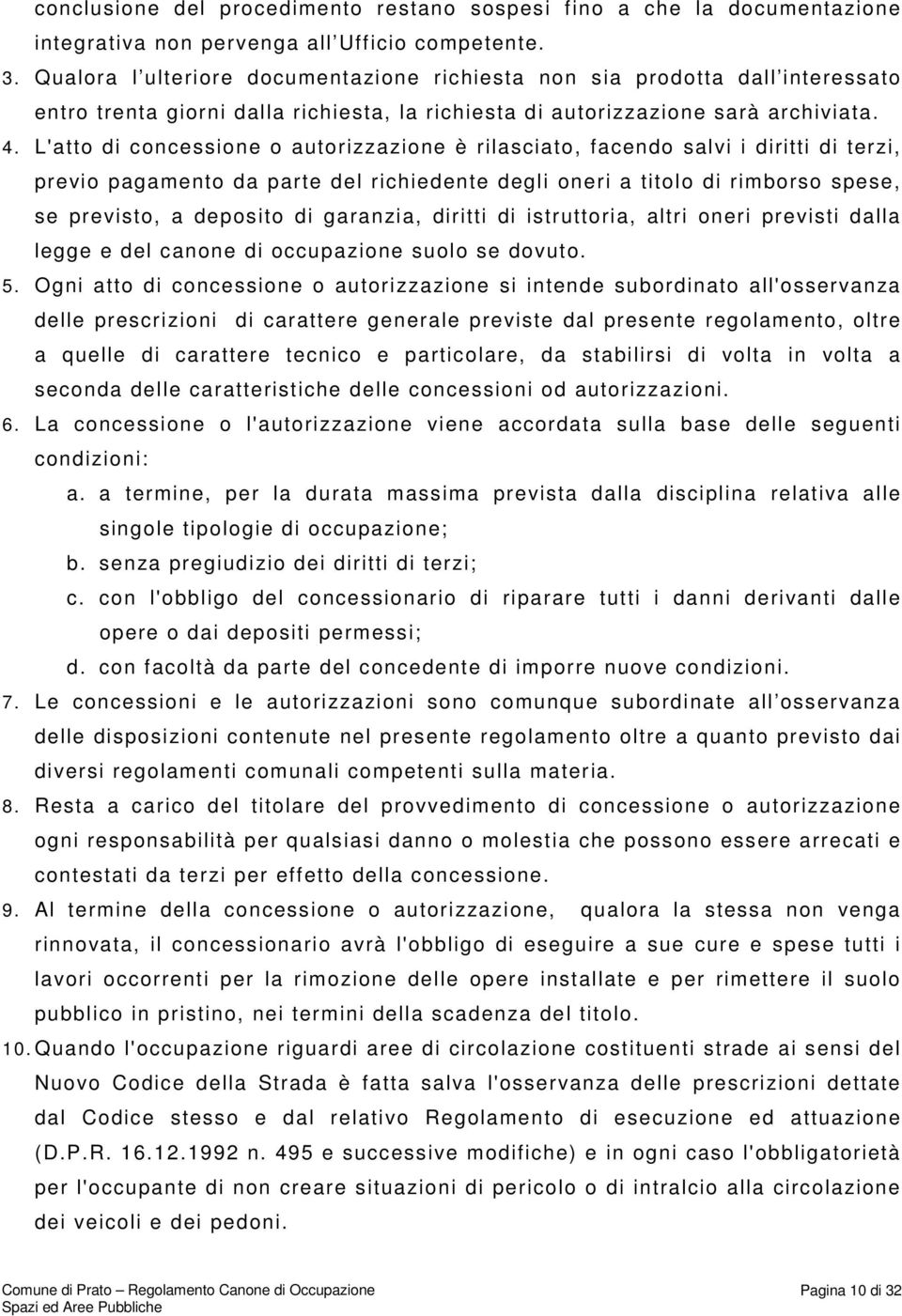 conclusione del procedimento restano sospesi fino a che la documentazione integrativa non pervenga all'Ufficio competente.

3. Qualora l'ulteriore documentazione richiesta non sia prodotta dall'interessato entro trenta giorni dalla richiesta, la richiesta di autorizzazione sarà archiviata.

4. L'atto di concessione o autorizzazione è rilasciato, facendo salvi i diritti di terzi, previo pagamento da parte del richiedente degli oneri a titolo di rimborso spese, se previsto, a deposito di garanzia, diritti di istruttoria, altri oneri previsti dalla legge e del canone di occupazione suolo se dovuto.

5. Ogni atto di concessione o autorizzazione si intende subordinato all'osservanza delle prescrizioni di carattere generale previste dal presente regolamento, oltre a quelle di carattere tecnico e particolare, da stabilirsi di volta in volta a seconda delle caratteristiche delle concessioni od autorizzazioni.

6. La concessione o l'autorizzazione viene accordata sulla base delle seguenti condizioni:

a. a termine, per la durata massima prevista dalla disciplina relativa alle singole tipologie di occupazione;

b. senza pregiudizio dei diritti di terzi;

c. con l'obbligo del concessionario di riparare tutti i danni derivanti dalle opere o dai depositi permessi;

d. con facoltà da parte del concedente di imporre nuove condizioni.

7. Le concessioni e le autorizzazioni sono comunque subordinate all'osservanza delle disposizioni contenute nel presente regolamento oltre a quanto previsto dai diversi regolamenti comunali competenti sulla materia.

8. Resta a carico del titolare del provvedimento di concessione o autorizzazione ogni responsabilità per qualsiasi danno o molestia che possono essere arrecati e contestati da terzi per effetto della concessione.

9. Al termine della concessione o autorizzazione, qualora la stessa non venga rinnovata, il concessionario avrà l'obbligo di eseguire a sue cure e spese tutti i lavori occorrenti per la rimozione delle opere installate e per rimettere il suolo pubblico in pristino, nei termini della scadenza del titolo.

10. Quando l'occupazione riguardi aree di circolazione costituenti strade ai sensi del Nuovo Codice della Strada è fatta salva l'osservanza delle prescrizioni dettate dal Codice stesso e dal relativo Regolamento di esecuzione ed attuazione (D.P.R. 16.12.1992 n. 495 e successive modifiche) e in ogni caso l'obbligatorietà per l'occupante di non creare situazioni di pericolo o di intralcio alla circolazione dei veicoli e dei pedoni.

Comune di Prato – Regolamento Canone di Occupazione Spazi ed Aree Pubbliche

Pagina 10 di 32